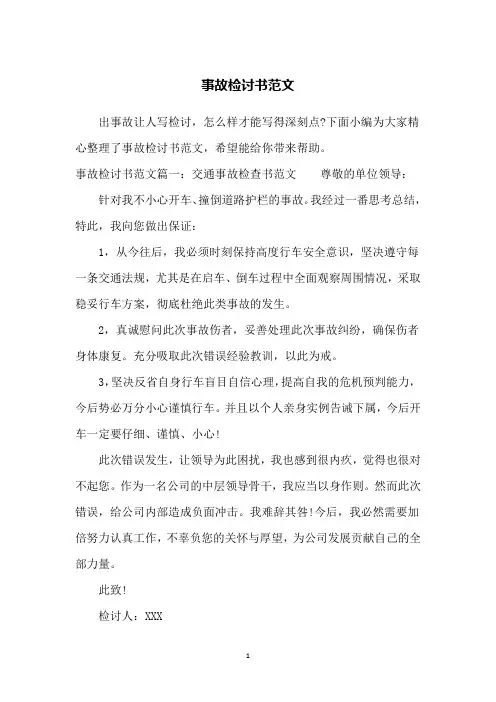 事故检讨书范文

出事故让人写检讨，怎么样才能写得深刻点?下面小编为大家精心整理了事故检讨书范文，希望能给你带来帮助。

事故检讨书范文篇一：交通事故检查书范文　　尊敬的单位领导：

针对我不小心开车、撞倒道路护栏的事故。我经过一番思考总结，特此，我向您做出保证：

1，从今往后，我必须时刻保持高度行车安全意识，坚决遵守每一条交通法规，尤其是在启车、倒车过程中全面观察周围情况，采取稳妥行车方案，彻底杜绝此类事故的发生。

2，真诚慰问此次事故伤者，妥善处理此次事故纠纷，确保伤者身体康复。充分吸取此次错误经验教训，以此为戒。

3，坚决反省自身行车盲目自信心理，提高自我的危机预判能力，今后势必万分小心谨慎行车。并且以个人亲身实例告诫下属，今后开车一定要仔细、谨慎、小心!

此次错误发生，让领导为此困扰，我也感到很内疚，觉得也很对不起您。作为一名公司的中层领导骨干，我应当以身作则。然而此次错误，给公司内部造成负面冲击。我难辞其咎!今后，我必然需要加倍努力认真工作，不辜负您的关怀与厚望，为公司发展贡献自己的全部力量。

此致!

检讨人：XXX

1